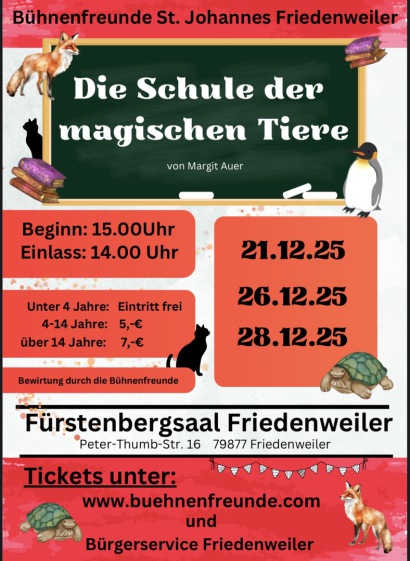 Bühnenfreunde St. Johannes Friedenweiler

Die Schule der magischen Tiere

von Margit Auer

Beginn: 15.00Uhr
Einlass: 14.00 Uhr

Unter 4 Jahre: Eintritt frei
4-14 Jahre: 5,-€
über 14 Jahre: 7,-€

Bewirtung durch die Bühnenfreunde

21.12.25

26.12.25

28.12.25

Fürstenbergsaal Friedenweiler
Peter-Thumb-Str. 16 79877 Friedenweiler

Tickets unter:
www.buehnenfreunde.com
und
Bürgerservice Friedenweiler